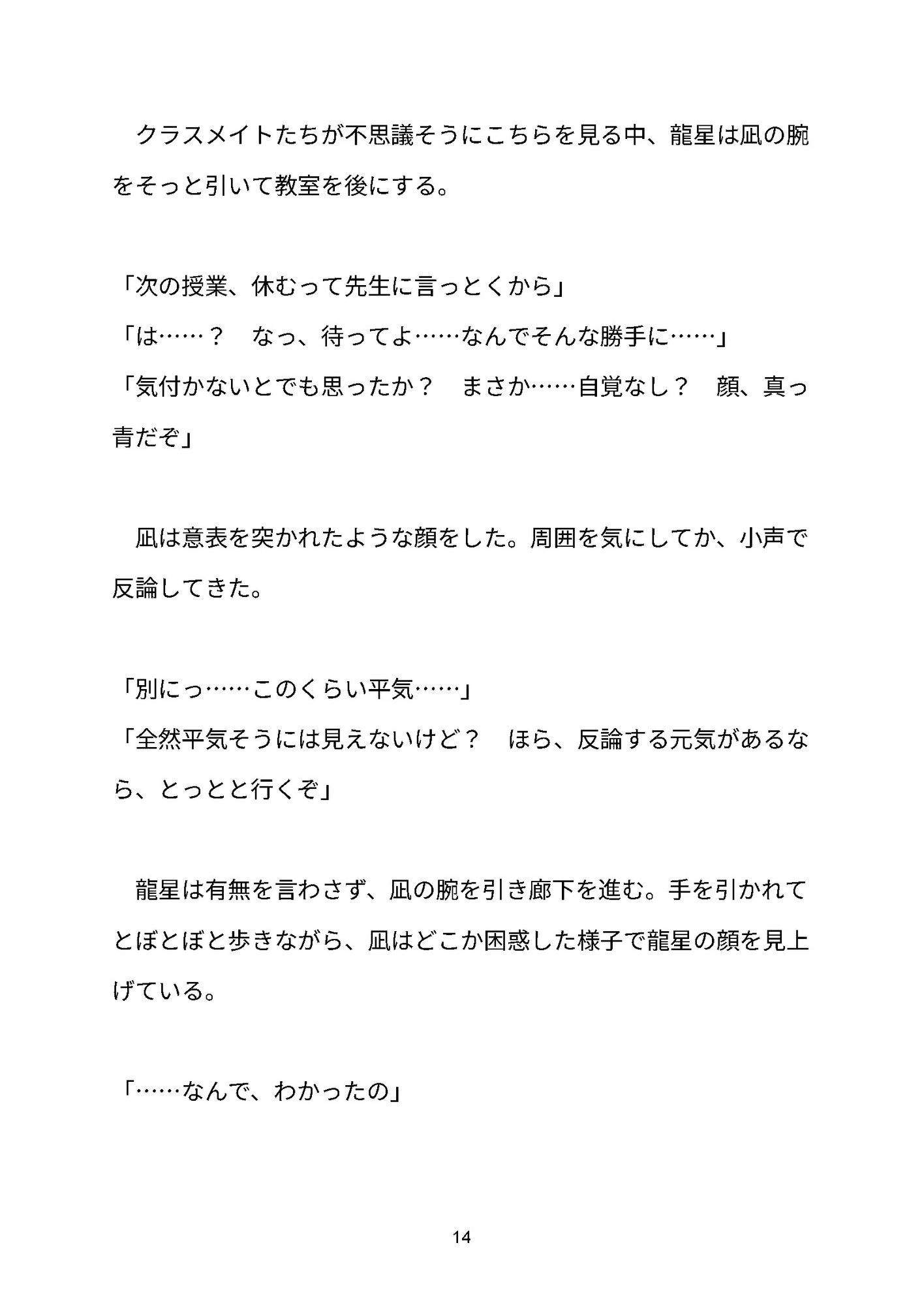 クラスメイトたちが不思議そうにこちらを見る中、龍星は凪の腕をそっと引いて教室を後にする。

「次の授業、休むって先生に言っとくから」
「は……？　なっ、待ってよ……なんでそんな勝手に……」
「気付かないとでも思ったか？　まさか……自覚なし？　顔、真っ青だぞ」

凪は意表を突かれたような顔をした。周囲を気にしてか、小声で反論してきた。

「別にっ……このくらい平気……」
「全然平気そうには見えないけど？　ほら、反論する元気があるなら、とっとと行くぞ」

龍星は有無を言わさず、凪の腕を引き廊下を進む。手を引かれてとぼとぼと歩きながら、凪はどこか困惑した様子で龍星の顔を見上げている。

「……なんで、わかったの」

14